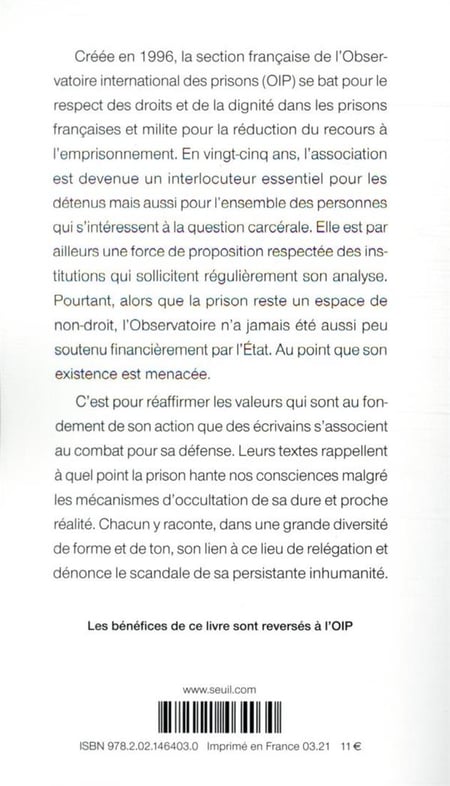 Créée en 1996, la section française de l'Observatoire international des prisons (OIP) se bat pour le respect des droits et de la dignité dans les prisons françaises et milite pour la réduction du recours à l'emprisonnement. En vingt-cinq ans, l'association est devenue un interlocuteur essentiel pour les détenus mais aussi pour l'ensemble des personnes qui s'intéressent à la question carcérale. Elle est par ailleurs une force de proposition respectée des institutions qui sollicitent régulièrement son analyse. Pourtant, alors que la prison reste un espace de non-droit, l'Observatoire n'a jamais été aussi peu soutenu financièrement par l'État. Au point que son existence est menacée.

C'est pour réaffirmer les valeurs qui sont au fondement de son action que des écrivains s'associent au combat pour sa défense. Leurs textes rappellent à quel point la prison hante nos consciences malgré les mécanismes d'occultation de sa dure et proche réalité. Chacun y raconte, dans une grande diversité de forme et de ton, son lien à ce lieu de relégation et dénonce le scandale de sa persistante inhumanité.

Les bénéfices de ce livre sont reversés à l'OIP

www.seuil.com

ISBN 978.2.02.146403.0 Imprimé en France 03.21 11 €